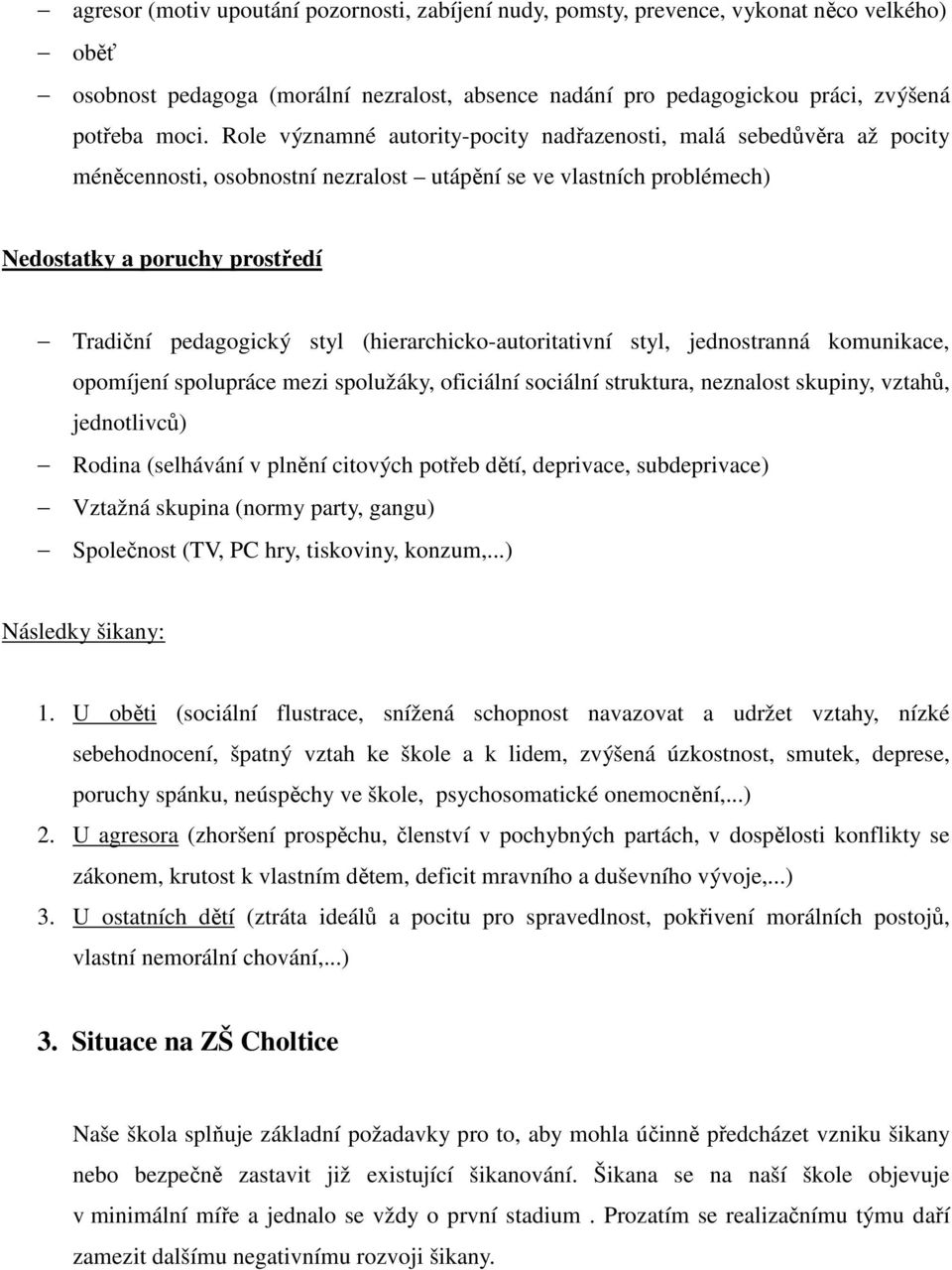 – agresor (motiv upoutání pozornosti, zabíjení nudy, pomsty, prevence, vykonat něco velkého)
– oběť
– osobnost pedagoga (morální nezralost, absence nadání pro pedagogickou práci, zvýšená potřeba moci. Role významné autority-pocity nadřazenosti, malá sebedůvěra až pocity méněcennosti, osobnostní nezralost – utápění se ve vlastních problémech)

Nedostatky a poruchy prostředí

– Tradiční pedagogický styl (hierarchicko-autoritativní styl, jednostranná komunikace, opomíjení spolupráce mezi spolužáky, oficiální sociální struktura, neznalost skupiny, vztahů, jednotlivců)
– Rodina (selhávání v plnění citových potřeb dětí, deprivace, subdeprivace)
– Vztažná skupina (normy party, gangu)
– Společnost (TV, PC hry, tiskoviny, konzum,...)

Následky šikany:

1. U oběti (sociální flustrace, snížená schopnost navazovat a udržet vztahy, nízké sebehodnocení, špatný vztah ke škole a k lidem, zvýšená úzkostnost, smutek, deprese, poruchy spánku, neúspěchy ve škole, psychosomatické onemocnění,...)
2. U agresora (zhoršení prospěchu, členství v pochybných partách, v dospělosti konflikty se zákonem, krutost k vlastním dětem, deficit mravního a duševního vývoje,...)
3. U ostatních dětí (ztráta ideálů a pocitu pro spravedlnost, pokřivení morálních postojů, vlastní nemorální chování,...)

3. Situace na ZŠ Choltice

Naše škola splňuje základní požadavky pro to, aby mohla účinně předcházet vzniku šikany nebo bezpečně zastavit již existující šikanování. Šikana se na naší škole objevuje v minimální míře a jednalo se vždy o první stadium . Prozatím se realizačnímu týmu daří zamezit dalšímu negativnímu rozvoji šikany.